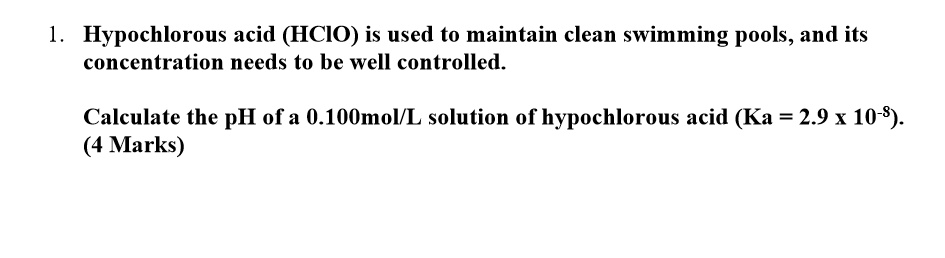 1. Hypochlorous acid (HClO) is used to maintain clean swimming pools, and its concentration needs to be well controlled.

Calculate the pH of a 0.100mol/L solution of hypochlorous acid (Ka = 2.9 x $10^{-8}$). (4 Marks)